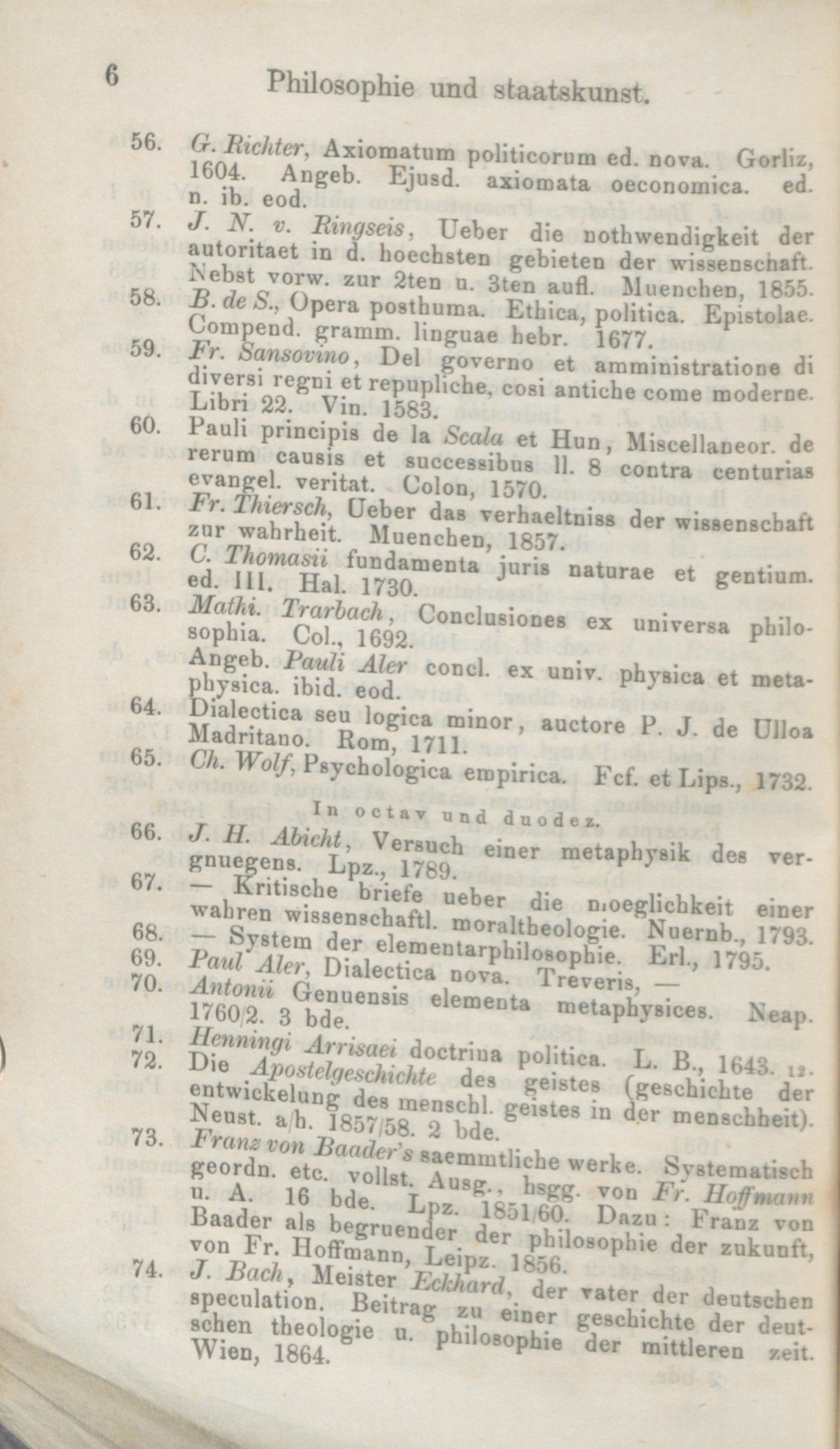 6 Philosophie und staatskunst.

56. G. Richter, Axiomatum politicorum ed. nova. Gorliz, 1604. Angeb. Ejusd. axiomata oeconomica. ed. n. ib. eod.

57. J. N. v. Ringseis, Ueber die nothwendigkeit der autoritaet in d. hoechsten gebieten der wissenschaft. Nebst vorw. zur 2ten u. 3ten aufl. Muenchen, 1855.

58. B. de S., Opera posthuma. Ethica, politica. Epistolae. Compend. gramm. linguae hebr. 1677.

59. Fr. Sansovino, Del governo et amministratione di diversi regni et repupliche, cosi antiche come moderne. Libri 22. Vin. 1583.

60. Pauli principis de la Scala et Hun, Miscellaneor. de rerum causis et successibus ll. 8 contra centurias evangel. veritat. Colon, 1570.

61. Fr. Thiersch, Ueber das verhaeltniss der wissenschaft zur wahrheit. Muenchen, 1857.

62. C. Thomasii fundamenta juris naturae et gentium. ed. III. Hal. 1730.

63. Mathi. Trarbach, Conclusiones ex universa philosophia. Col., 1692.
Angeb. Pauli Aler concl. ex univ. physica et metaphysica. ibid. eod.

64. Dialectica seu logica minor, auctore P. J. de Ulloa Madritano. Rom, 1711.

65. Ch. Wolf, Psychologica empirica. Fcf. et Lips., 1732.

In octav und duodez.

66. J. H. Abicht, Versuch einer metaphysik des vergnuegens. Lpz., 1789.

67. — Kritische briefe ueber die moeglichkeit einer wahren wissenschaftl. moraltheologie. Nuernb., 1793.

68. — System der elementarphilosophie. Erl., 1795.

69. Paul Aler, Dialectica nova. Treveris, —

70. Antonii Genuensis elementa metaphysices. Neap. 1760/2. 3 bde.

71. Henningi Arrisaei doctrina politica. L. B., 1643. 12.

72. Die Apostelgeschichte des geistes (geschichte der entwickelung des menschl. geistes in der menschheit). Neust. a/h. 1857/58. 2 bde.

73. Franz von Baader's saemmtliche werke. Systematisch geordn. etc. vollst. Ausg., hsgg. von Fr. Hoffmann u. A. 16 bde. Lpz. 1851/60. Dazu: Franz von Baader als begruender der philosophie der zukunft, von Fr. Hoffmann, Leipz. 1856.

74. J. Bach, Meister Eckhard, der vater der deutschen speculation. Beitrag zu einer geschichte der deutschen theologie u. philosophie der mittleren zeit. Wien, 1864.